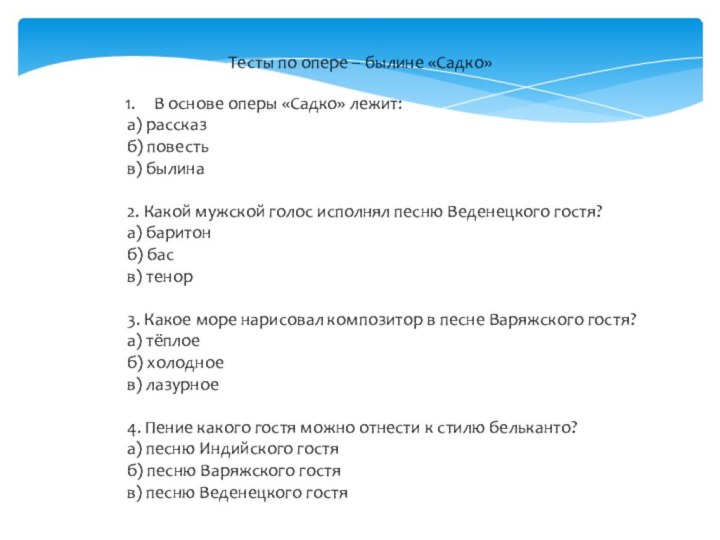 Тесты по опере – былине «Садко»

1. В основе оперы «Садко» лежит:
а) рассказ
б) повесть
в) былина

2. Какой мужской голос исполнял песню Веденецкого гостя?
а) баритон
б) бас
в) тенор

3. Какое море нарисовал композитор в песне Варяжского гостя?
а) тёплое
б) холодное
в) лазурное

4. Пение какого гостя можно отнести к стилю бельканто?
а) песню Индийского гостя
б) песню Варяжского гостя
в) песню Веденецкого гостя